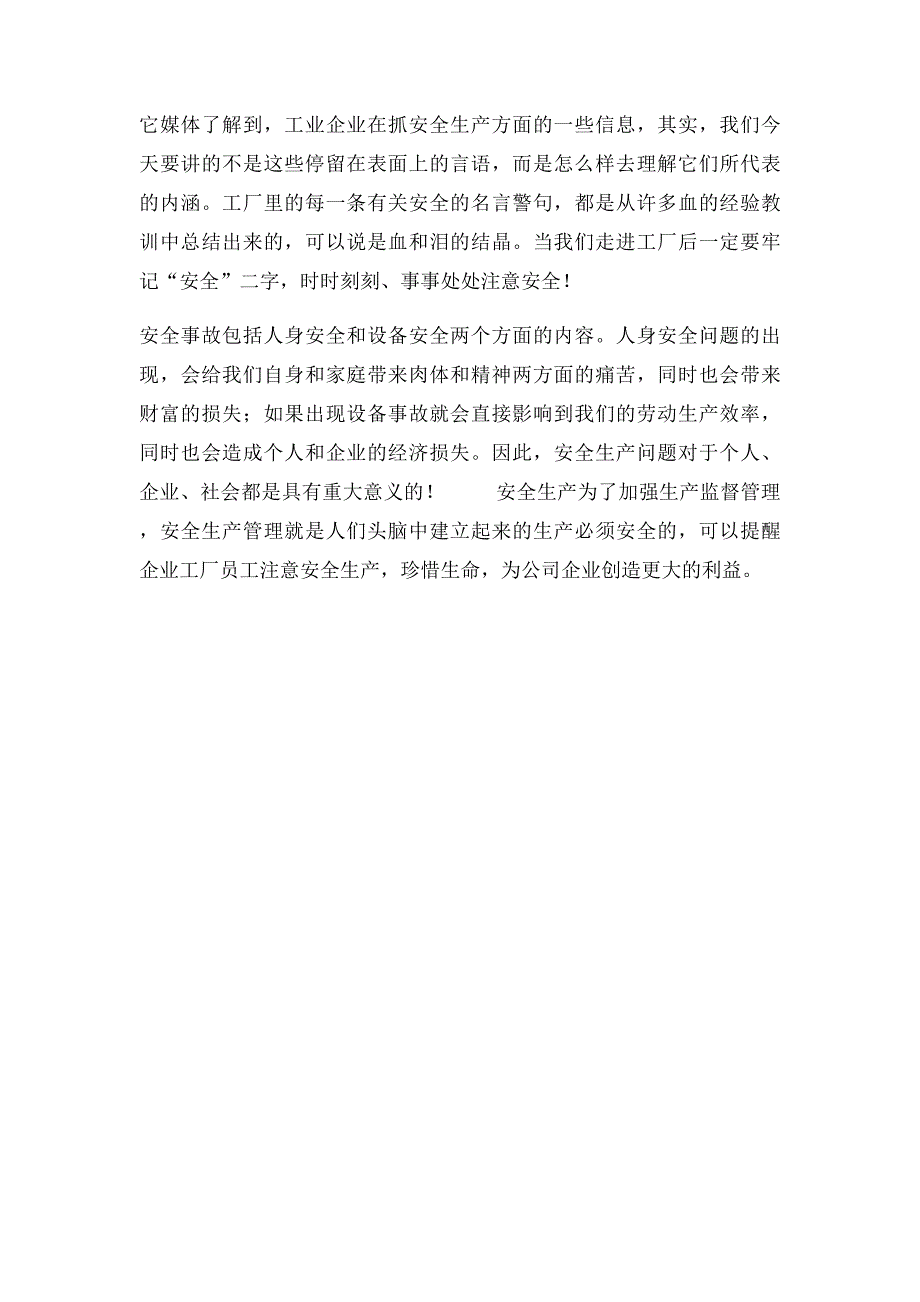 它媒体了解到，工业企业在抓安全生产方面的一些信息，其实，我们今天要讲的不是这些停留在表面上的言语，而是怎么样去理解它们所代表的内涵。工厂里的每一条有关安全的名言警句，都是从许多血的经验教训中总结出来的，可以说是血和泪的结晶。当我们走进工厂后一定要牢记“安全”二字，时时刻刻、事事处处注意安全！

安全事故包括人身安全和设备安全两个方面的内容。人身安全问题的出现，会给我们自身和家庭带来肉体和精神两方面的痛苦，同时也会带来财富的损失；如果出现设备事故就会直接影响到我们的劳动生产效率，同时也会造成个人和企业的经济损失。因此，安全生产问题对于个人、企业、社会都是具有重大意义的！　　安全生产为了加强生产监督管理，安全生产管理就是人们头脑中建立起来的生产必须安全的，可以提醒企业工厂员工注意安全生产，珍惜生命，为公司企业创造更大的利益。